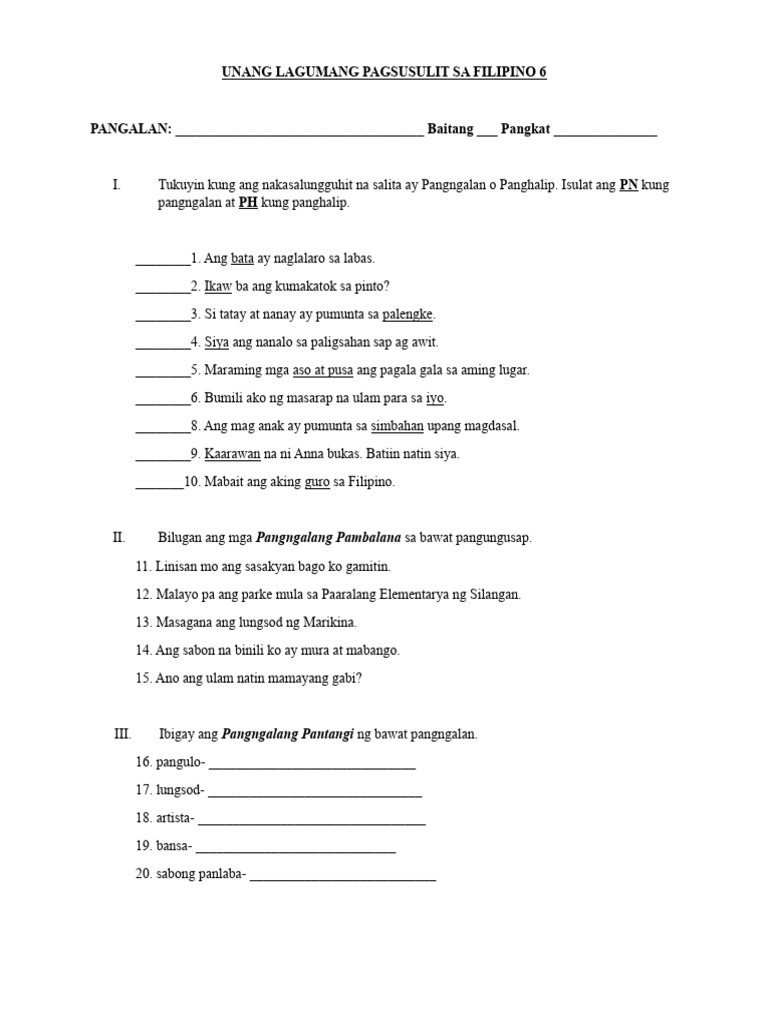 UNANG LAGUMANG PAGSUSULIT SA FILIPINO 6

PANGALAN: ____ Baitang ____ Pangkat ____

I. Tukuyin kung ang nakasalungguhit na salita ay Pangngalan o Panghalip. Isulat ang PN kung pangngalan at PH kung panghalip.

____1. Ang bata ay naglalaro sa labas.

____2. Ikaw ba ang kumakatok sa pinto?

____3. Si tatay at nanay ay pumunta sa palengke.

____4. Siya ang nanalo sa paligsahan sap ag awit.

____5. Maraming mga aso at pusa ang pagala gala sa aming lugar.

____6. Bumili ako ng masarap na ulam para sa iyo.

____8. Ang mag anak ay pumunta sa simbahan upang magdasal.

____9. Kaarawan na ni Anna bukas. Batiin natin siya.

____10. Mabait ang aking guro sa Filipino.

II. Bilugan ang mga Pangngalang Pambalana sa bawat pangungusap.

11. Linisan mo ang sasakyan bago ko gamitin.

12. Malayo pa ang parke mula sa Paaralang Elementarya ng Silangan.

13. Masagana ang lungsod ng Marikina.

14. Ang sabon na binili ko ay mura at mabango.

15. Ano ang ulam natin mamayang gabi?

III. Ibigay ang Pangngalang Pantangi ng bawat pangngalan.

16. pangulo- ____

17. lungsod- ____

18. artista- ____

19. bansa- ____

20. sabong panlaba- ____